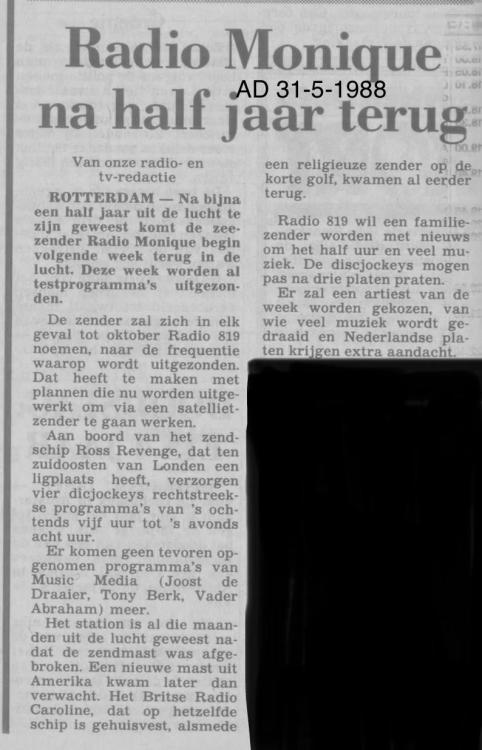 Radio Monique na half jaar terug

AD 31-5-1988

Van onze radio- en tv-redactie

ROTTERDAM — Na bijna een half jaar uit de lucht te zijn geweest komt de zeezender Radio Monique begin volgende week terug in de lucht. Deze week worden al testprogramma's uitgezonden.

De zender zal zich in elk geval tot oktober Radio 819 noemen, naar de frequentie waarop wordt uitgezonden. Dat heeft te maken met plannen die nu worden uitgewerkt om via een satellietzender te gaan werken.

Aan boord van het zendschip Ross Revenge, dat ten zuidoosten van Londen een ligplaats heeft, verzorgen vier dicjockeys rechtstreekse programma's van 's ochtends vijf uur tot 's avonds acht uur.

Er komen geen tevoren opgenomen programma's van Music Media (Joost de Draaier, Tony Berk, Vader Abraham) meer.

Het station is al die maanden uit de lucht geweest nadat de zendmast was afgebroken. Een nieuwe mast uit Amerika kwam later dan verwacht. Het Britse Radio Caroline, dat op hetzelfde schip is gehuisvest, alsmede een religieuze zender op de korte golf, kwamen al eerder terug.

Radio 819 wil een familiezender worden met nieuws om het half uur en veel muziek. De discjockeys mogen pas na drie platen praten.

Er zal een artiest van de week worden gekozen, van wie veel muziek wordt gedraaid en Nederlandse platen krijgen extra aandacht.